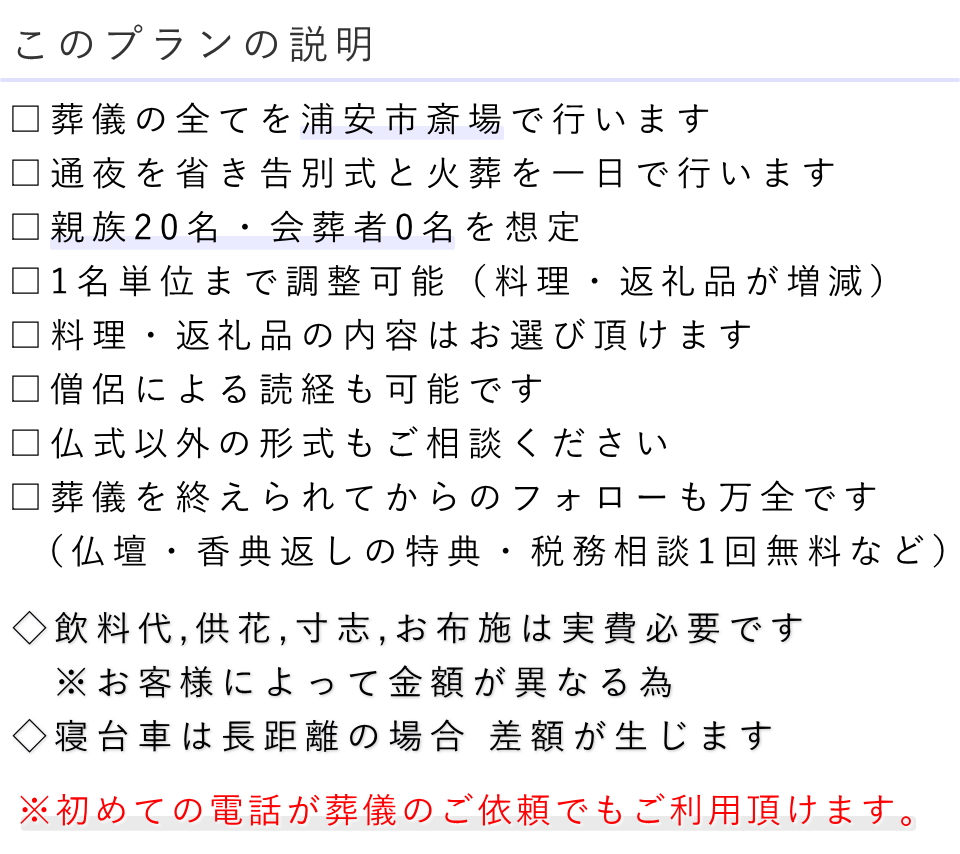 このプランの説明

□葬儀の全てを浦安市斎場で行います
□通夜を省き告別式と火葬を一日で行います
□親族20名・会葬者0名を想定
□1名単位まで調整可能（料理・返礼品が増減）
□料理・返礼品の内容はお選び頂けます
□僧侶による読経も可能です
□仏式以外の形式もご相談ください
□葬儀を終えられてからのフォローも万全です
（仏壇・香典返しの特典・税務相談1回無料など）

◇飲料代,供花,寸志,お布施は実費必要です
※お客様によって金額が異なる為
◇寝台車は長距離の場合 差額が生じます

※初めての電話が葬儀のご依頼でもご利用頂けます。